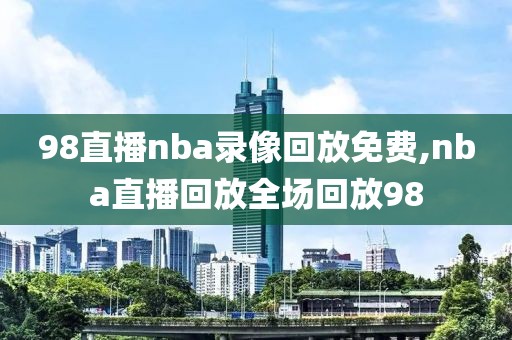 98直播nba录像回放免费,nba直播回放全场回放98